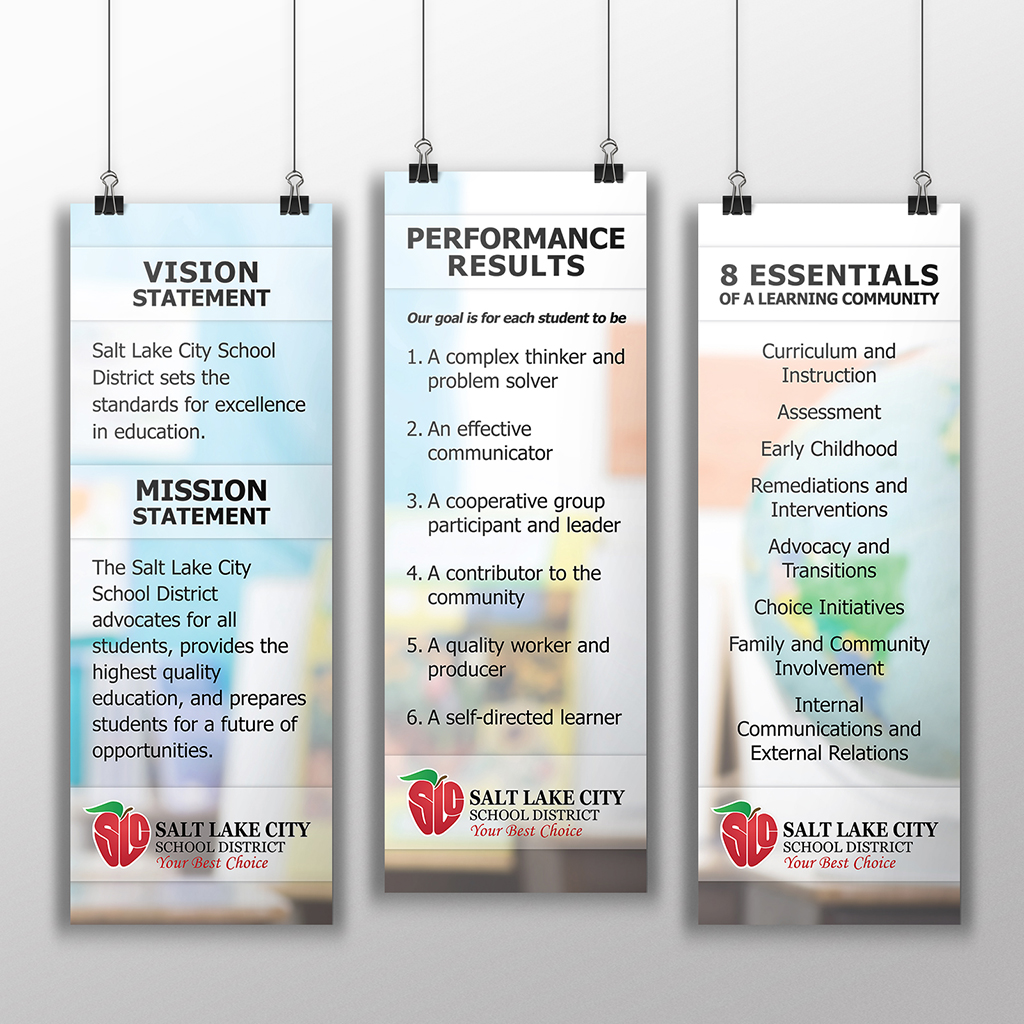 VISION
STATEMENT

Salt Lake City School District sets the standards for excellence in education.

MISSION
STATEMENT

The Salt Lake City School District advocates for all students, provides the highest quality education, and prepares students for a future of opportunities.

SLC
SALT LAKE CITY
SCHOOL DISTRICT
Your Best Choice

PERFORMANCE
RESULTS

Our goal is for each student to be

1. A complex thinker and problem solver

2. An effective communicator

3. A cooperative group participant and leader

4. A contributor to the community

5. A quality worker and producer

6. A self-directed learner

SLC
SALT LAKE CITY
SCHOOL DISTRICT
Your Best Choice

8 ESSENTIALS
OF A LEARNING COMMUNITY

Curriculum and Instruction

Assessment

Early Childhood

Remediations and Interventions

Advocacy and Transitions

Choice Initiatives

Family and Community Involvement

Internal Communications and External Relations

SLC
SALT LAKE CITY
SCHOOL DISTRICT
Your Best Choice